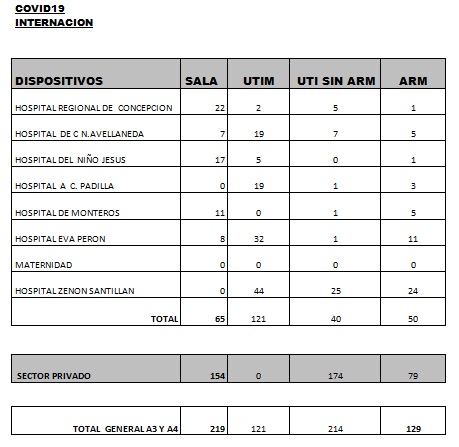 COVID19
INTERNACION

| DISPOSITIVOS | SALA | UTIM | UTI SIN ARM | ARM |
|---|---|---|---|---|
| HOSPITAL REGIONAL DE CONCEPCION | 22 | 2 | 5 | 1 |
| HOSPITAL DE C N.AVELLANEDA | 7 | 19 | 7 | 5 |
| HOSPITAL DEL NIÑO JESUS | 17 | 5 | 0 | 1 |
| HOSPITAL A C. PADILLA | 0 | 19 | 1 | 3 |
| HOSPITAL DE MONTEROS | 11 | 0 | 1 | 5 |
| HOSPITAL EVA PERON | 8 | 32 | 1 | 11 |
| MATERNIDAD | 0 | 0 | 0 | 0 |
| HOSPITAL ZENON SANTILLAN | 0 | 44 | 25 | 24 |
| TOTAL | 65 | 121 | 40 | 50 |

| SECTOR PRIVADO | 154 | 0 | 174 | 79 |
|---|---|---|---|---|

| TOTAL GENERAL A3 Y A4 | 219 | 121 | 214 | 129 |
|---|---|---|---|---|